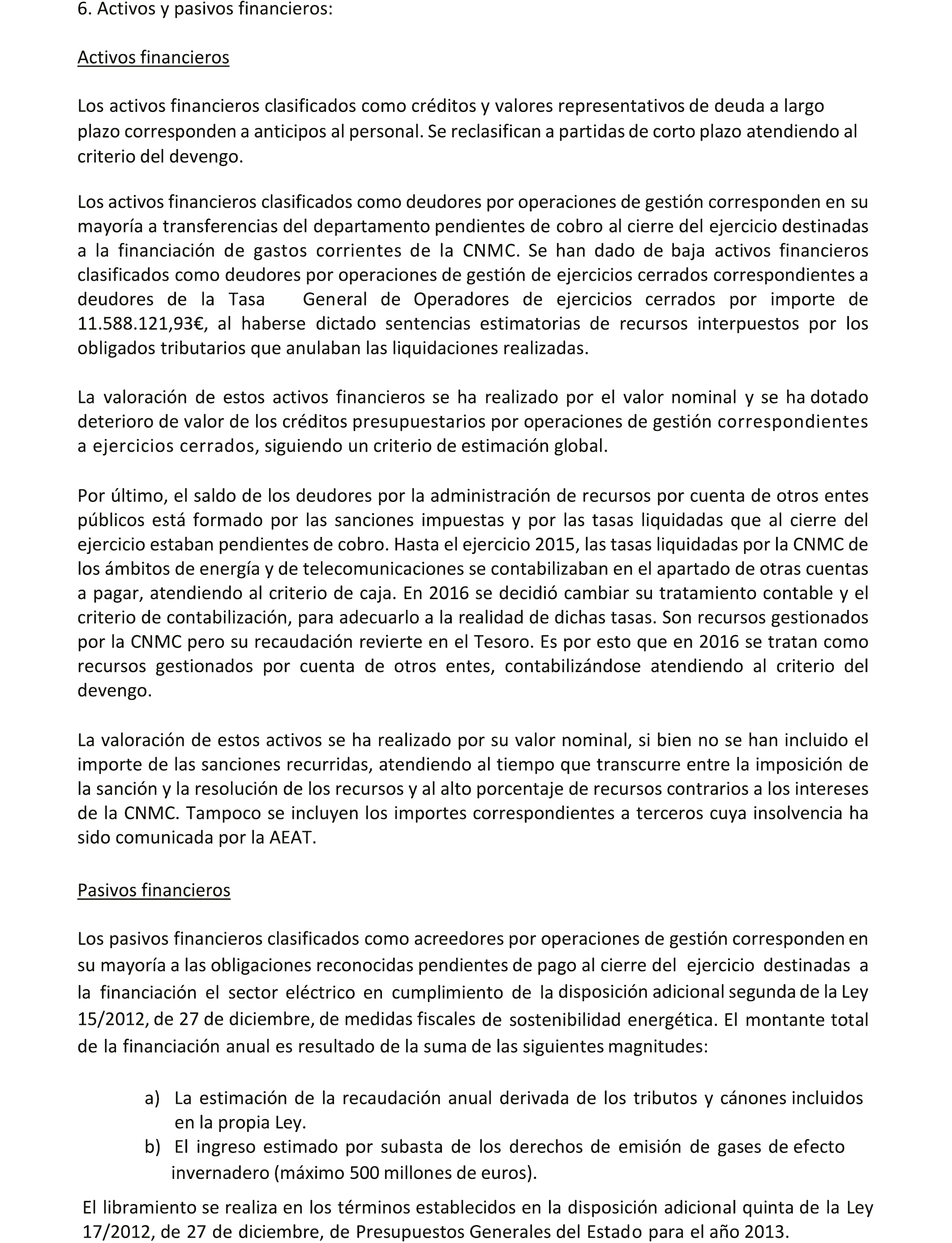 6. Activos y pasivos financieros:

Activos financieros

Los activos financieros clasificados como créditos y valores representativos de deuda a largo plazo corresponden a anticipos al personal. Se reclasifican a partidas de corto plazo atendiendo al criterio del devengo.

Los activos financieros clasificados como deudores por operaciones de gestión corresponden en su mayoría a transferencias del departamento pendientes de cobro al cierre del ejercicio destinadas a la financiación de gastos corrientes de la CNMC. Se han dado de baja activos financieros clasificados como deudores por operaciones de gestión de ejercicios cerrados correspondientes a deudores de la Tasa General de Operadores de ejercicios cerrados por importe de 11.588.121,93€, al haberse dictado sentencias estimatorias de recursos interpuestos por los obligados tributarios que anulaban las liquidaciones realizadas.

La valoración de estos activos financieros se ha realizado por el valor nominal y se ha dotado deterioro de valor de los créditos presupuestarios por operaciones de gestión correspondientes a ejercicios cerrados, siguiendo un criterio de estimación global.

Por último, el saldo de los deudores por la administración de recursos por cuenta de otros entes públicos está formado por las sanciones impuestas y por las tasas liquidadas que al cierre del ejercicio estaban pendientes de cobro. Hasta el ejercicio 2015, las tasas liquidadas por la CNMC de los ámbitos de energía y de telecomunicaciones se contabilizaban en el apartado de otras cuentas a pagar, atendiendo al criterio de caja. En 2016 se decidió cambiar su tratamiento contable y el criterio de contabilización, para adecuarlo a la realidad de dichas tasas. Son recursos gestionados por la CNMC pero su recaudación revierte en el Tesoro. Es por esto que en 2016 se tratan como recursos gestionados por cuenta de otros entes, contabilizándose atendiendo al criterio del devengo.

La valoración de estos activos se ha realizado por su valor nominal, si bien no se han incluido el importe de las sanciones recurridas, atendiendo al tiempo que transcurre entre la imposición de la sanción y la resolución de los recursos y al alto porcentaje de recursos contrarios a los intereses de la CNMC. Tampoco se incluyen los importes correspondientes a terceros cuya insolvencia ha sido comunicada por la AEAT.

Pasivos financieros

Los pasivos financieros clasificados como acreedores por operaciones de gestión corresponden en su mayoría a las obligaciones reconocidas pendientes de pago al cierre del ejercicio destinadas a la financiación el sector eléctrico en cumplimiento de la disposición adicional segunda de la Ley 15/2012, de 27 de diciembre, de medidas fiscales de sostenibilidad energética. El montante total de la financiación anual es resultado de la suma de las siguientes magnitudes:

a) La estimación de la recaudación anual derivada de los tributos y cánones incluidos en la propia Ley.
b) El ingreso estimado por subasta de los derechos de emisión de gases de efecto invernadero (máximo 500 millones de euros).

El libramiento se realiza en los términos establecidos en la disposición adicional quinta de la Ley 17/2012, de 27 de diciembre, de Presupuestos Generales del Estado para el año 2013.